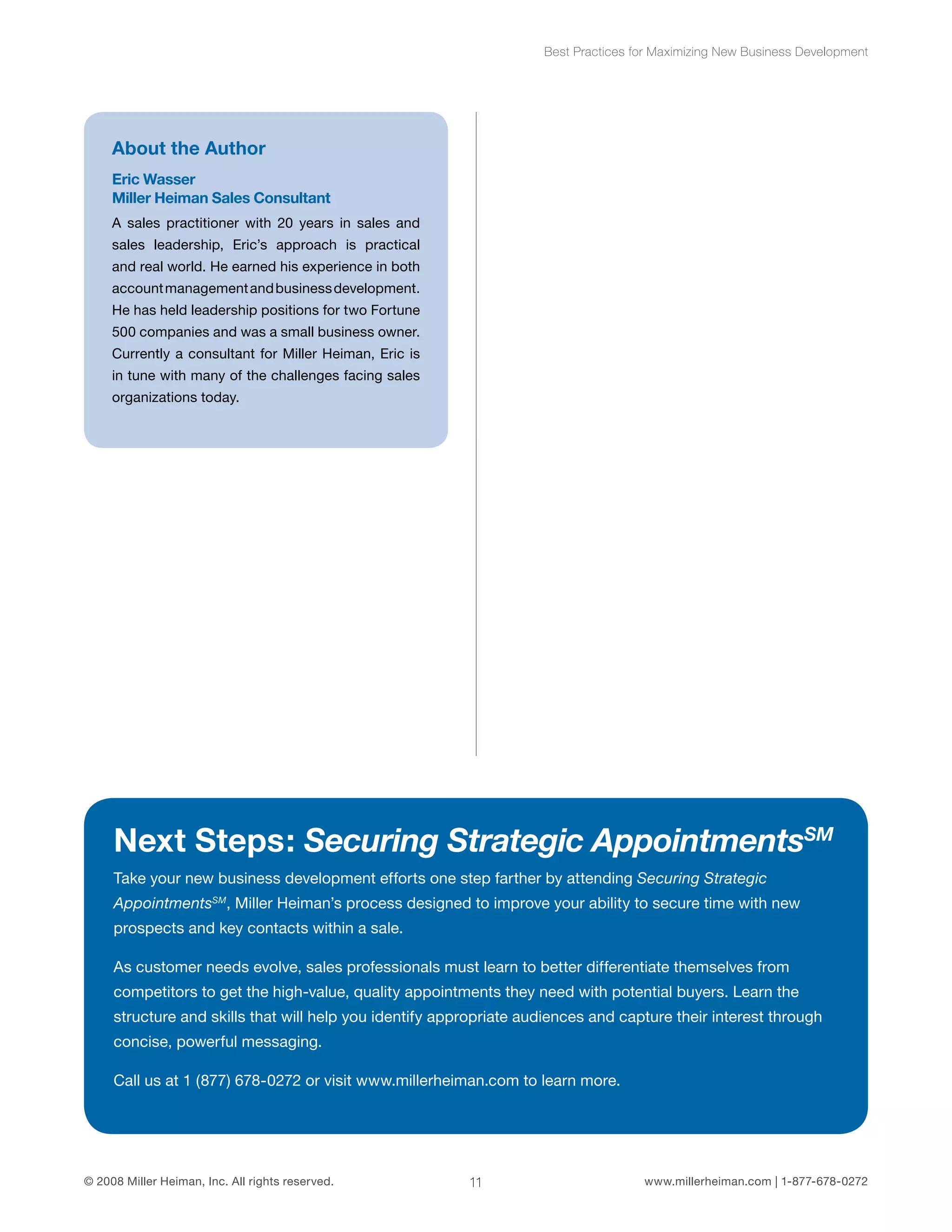 Best Practices for Maximizing New Business Development

About the Author

Eric Wasser
Miller Heiman Sales Consultant

A sales practitioner with 20 years in sales and sales leadership, Eric's approach is practical and real world. He earned his experience in both account management and business development. He has held leadership positions for two Fortune 500 companies and was a small business owner. Currently a consultant for Miller Heiman, Eric is in tune with many of the challenges facing sales organizations today.

Next Steps: Securing Strategic Appointments$^{SM}$

Take your new business development efforts one step farther by attending Securing Strategic Appointments$^{SM}$, Miller Heiman's process designed to improve your ability to secure time with new prospects and key contacts within a sale.

As customer needs evolve, sales professionals must learn to better differentiate themselves from competitors to get the high-value, quality appointments they need with potential buyers. Learn the structure and skills that will help you identify appropriate audiences and capture their interest through concise, powerful messaging.

Call us at 1 (877) 678-0272 or visit www.millerheiman.com to learn more.

© 2008 Miller Heiman, Inc. All rights reserved.

11

www.millerheiman.com | 1-877-678-0272